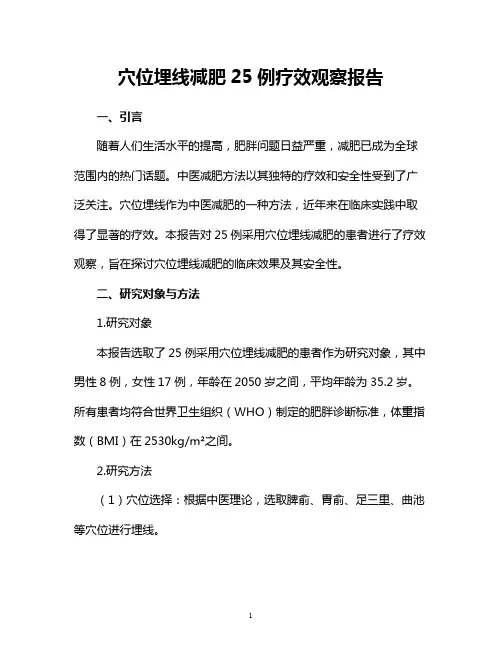 穴位埋线减肥 25 例疗效观察报告

一、引言

随着人们生活水平的提高，肥胖问题日益严重，减肥已成为全球范围内的热门话题。中医减肥方法以其独特的疗效和安全性受到了广泛关注。穴位埋线作为中医减肥的一种方法，近年来在临床实践中取得了显著的疗效。本报告对 25 例采用穴位埋线减肥的患者进行了疗效观察，旨在探讨穴位埋线减肥的临床效果及其安全性。

二、研究对象与方法

1.研究对象

本报告选取了 25 例采用穴位埋线减肥的患者作为研究对象，其中男性 8 例，女性 17 例，年龄在 2050 岁之间，平均年龄为 35.2 岁。所有患者均符合世界卫生组织（WHO）制定的肥胖诊断标准，体重指数（BMI）在 2530kg/m²之间。

2.研究方法

（1）穴位选择：根据中医理论，选取脾俞、胃俞、足三里、曲池等穴位进行埋线。

1